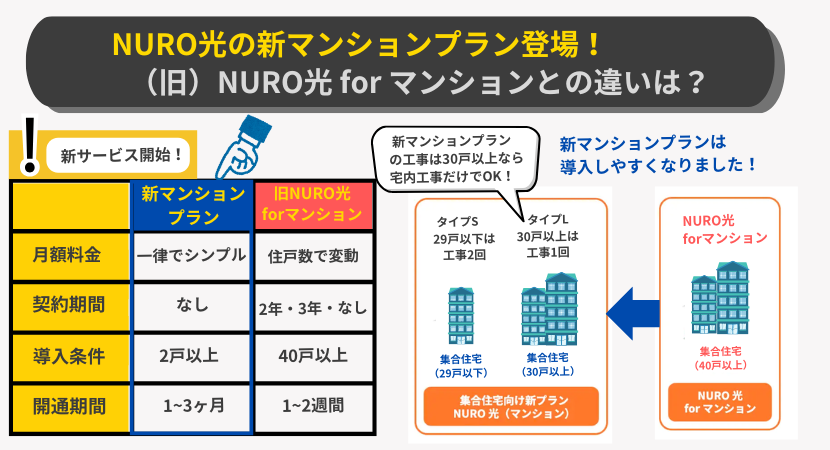 NURO光の新マンションプラン登場！
（旧）NURO光 for マンションとの違いは？

新サービス開始！

| | 新マンションプラン | 旧NURO光 forマンション |
|---|---|---|
| 月額料金 | 一律でシンプル | 住戸数で変動 |
| 契約期間 | なし | 2年・3年・なし |
| 導入条件 | 2戸以上 | 40戸以上 |
| 開通期間 | 1~3ヶ月 | 1~2週間 |

新マンションプランの工事は30戸以上なら宅内工事だけでOK！

新マンションプランは導入しやすくなりました！

タイプS
29戸以下は
工事2回

タイプL
30戸以上は
工事1回

集合住宅
(29戸以下)

集合住宅
(30戸以上)

集合住宅向け新プラン
NURO 光（マンション）

NURO光
forマンション

集合住宅
(40戸以上)

NURO 光
for マンション